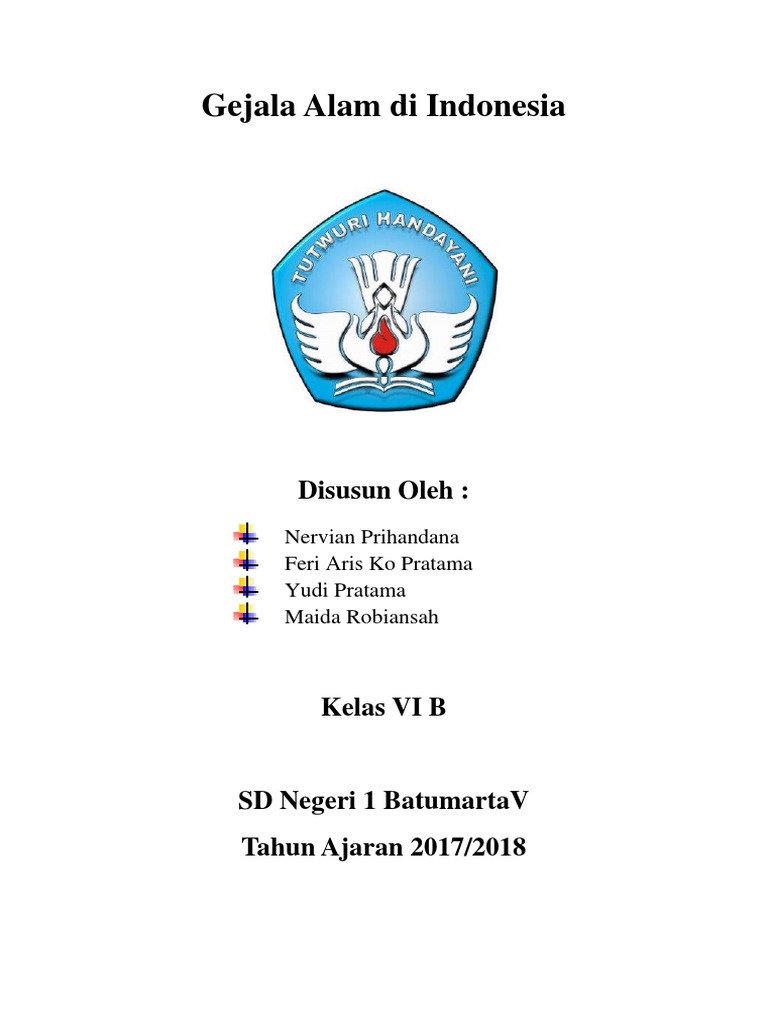 Gejala Alam di Indonesia

TUTWURI HANDAYANI

Disusun Oleh :

Nervian Prihandana
Feri Aris Ko Pratama
Yudi Pratama
Maida Robiansah

Kelas VI B

SD Negeri 1 BatumartaV

Tahun Ajaran 2017/2018